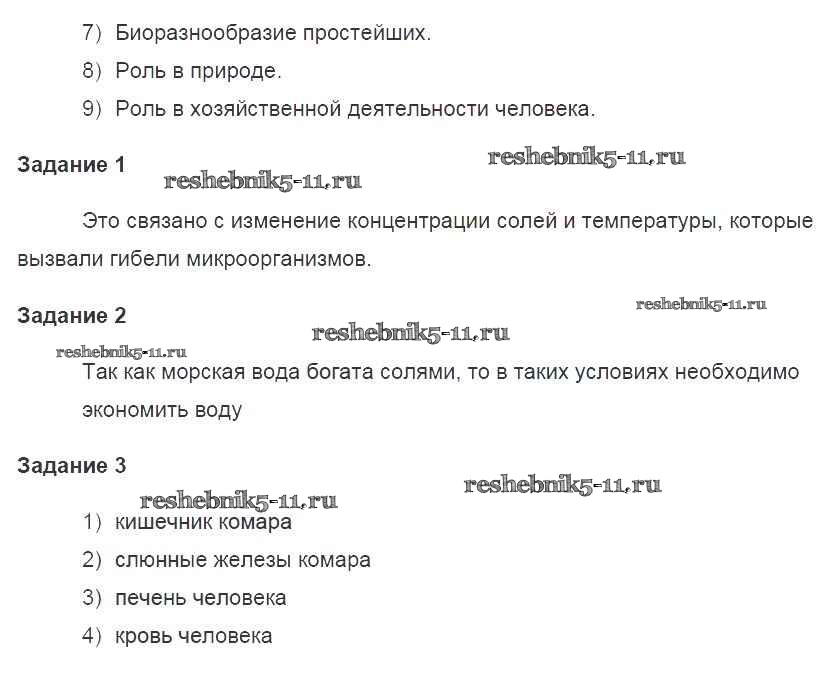 7) Биоразнообразие простейших.

8) Роль в природе.

9) Роль в хозяйственной деятельности человека.

Задание 1

reshebnik5-11.ru

reshebnik5-11.ru

Это связано с изменение концентрации солей и температуры, которые вызвали гибели микроорганизмов.

Задание 2

reshebnik5-11.ru

reshebnik5-11.ru

reshebnik5-11.ru

Так как морская вода богата солями, то в таких условиях необходимо экономить воду

Задание 3

reshebnik5-11.ru

reshebnik5-11.ru

1) кишечник комара

2) слюнные железы комара

3) печень человека

4) кровь человека